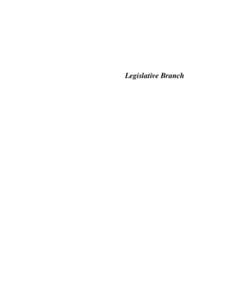 Legislative Branch